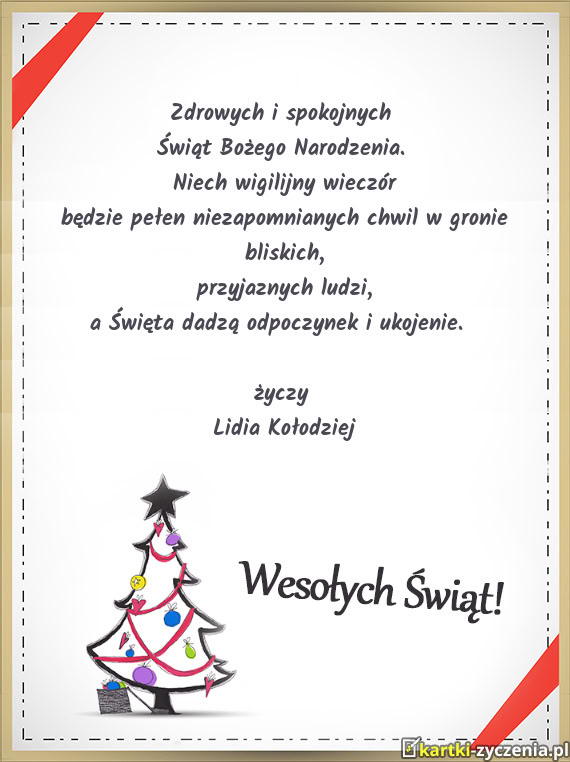 Zdrowych i spokojnych
Świąt Bożego Narodzenia.
Niech wigilijny wieczór
będzie pełen niezapomnianych chwil w gronie bliskich,
przyjaznych ludzi,
a Święta dadzą odpoczynek i ukojenie.

życzy
Lidia Kołodziej

Wesołych Świąt!

kartki-zyczenia.pl